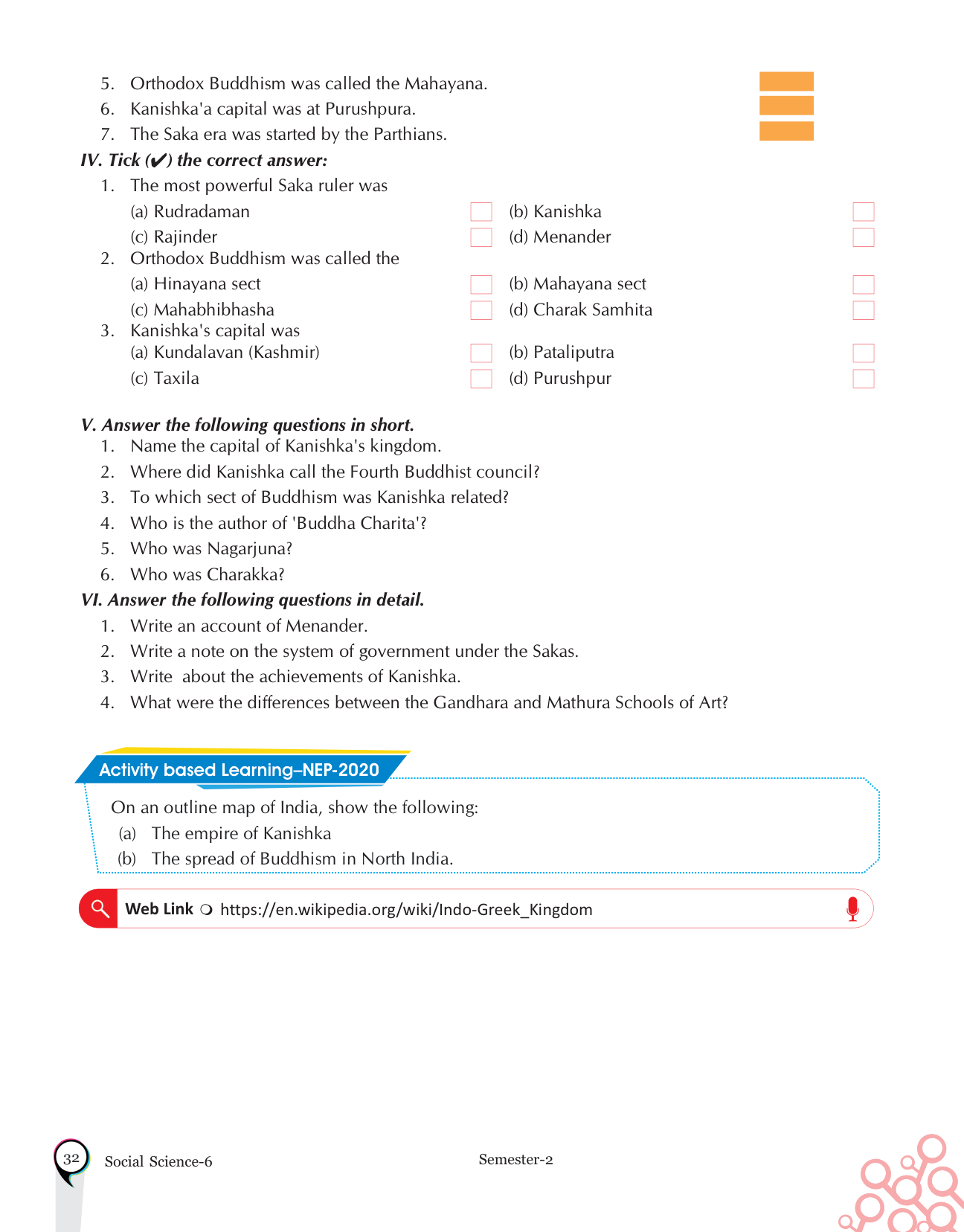 5. Orthodox Buddhism was called the Mahayana.
6. Kanishka'a capital was at Purushpura.
7. The Saka era was started by the Parthians.

IV. Tick (✔) the correct answer:
1. The most powerful Saka ruler was
(a) Rudradaman
(b) Kanishka
(c) Rajinder
(d) Menander
2. Orthodox Buddhism was called the
(a) Hinayana sect
(b) Mahayana sect
(c) Mahabhibhasha
(d) Charak Samhita
3. Kanishka's capital was
(a) Kundalavan (Kashmir)
(b) Pataliputra
(c) Taxila
(d) Purushpur

V. Answer the following questions in short.
1. Name the capital of Kanishka's kingdom.
2. Where did Kanishka call the Fourth Buddhist council?
3. To which sect of Buddhism was Kanishka related?
4. Who is the author of 'Buddha Charita'?
5. Who was Nagarjuna?
6. Who was Charakka?

VI. Answer the following questions in detail.
1. Write an account of Menander.
2. Write a note on the system of government under the Sakas.
3. Write about the achievements of Kanishka.
4. What were the differences between the Gandhara and Mathura Schools of Art?

Activity based Learning–NEP-2020
On an outline map of India, show the following:
(a) The empire of Kanishka
(b) The spread of Buddhism in North India.

Web Link https://en.wikipedia.org/wiki/Indo-Greek_Kingdom

32 Social Science-6 Semester-2